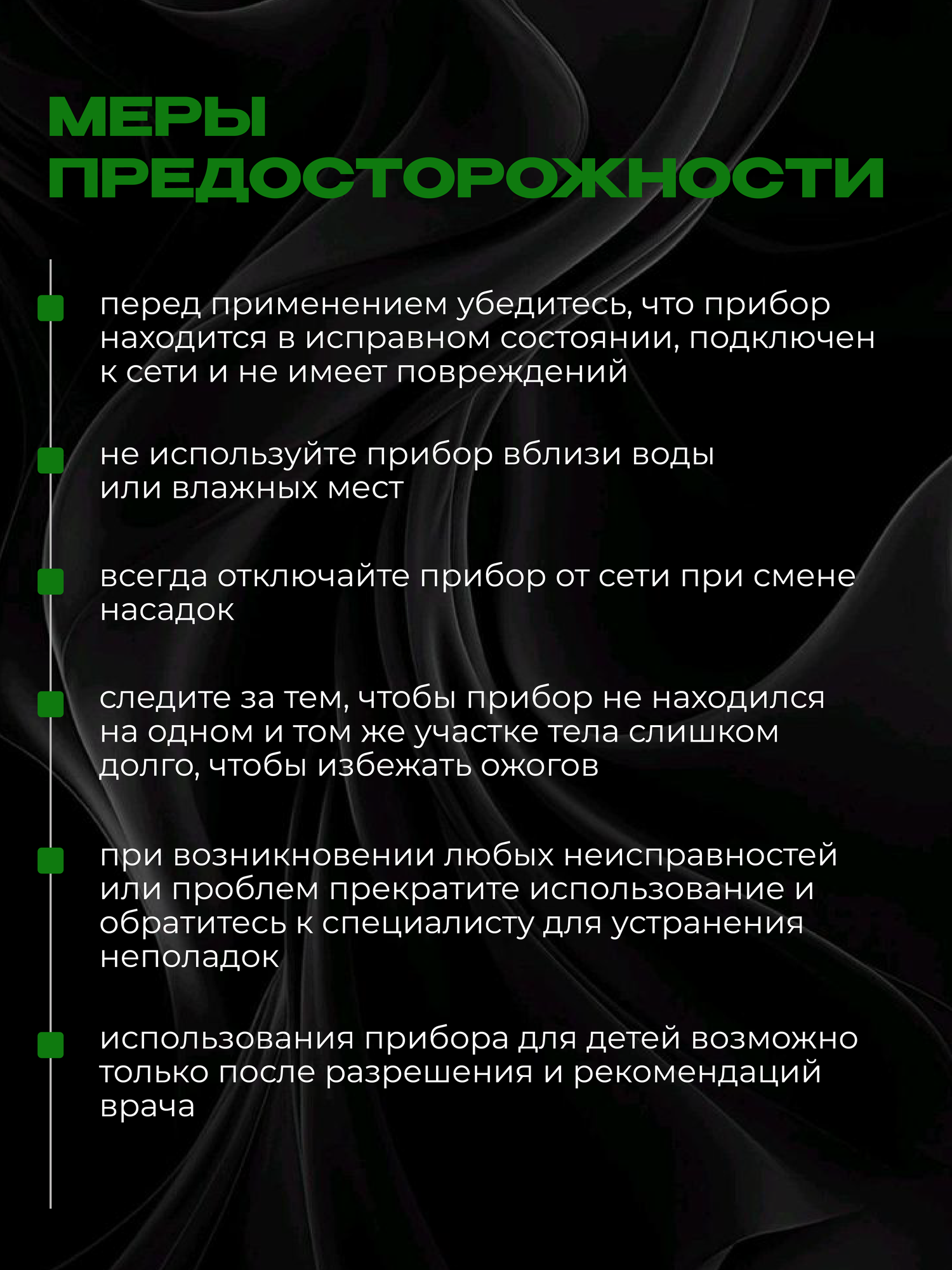 МЕРЫ ПРЕДОСТОРОЖНОСТИ

перед применением убедитесь, что прибор находится в исправном состоянии, подключен к сети и не имеет повреждений

не используйте прибор вблизи воды или влажных мест

всегда отключайте прибор от сети при смене насадок

следите за тем, чтобы прибор не находился на одном и том же участке тела слишком долго, чтобы избежать ожогов

при возникновении любых неисправностей или проблем прекратите использование и обратитесь к специалисту для устранения неполадок

использования прибора для детей возможно только после разрешения и рекомендаций врача